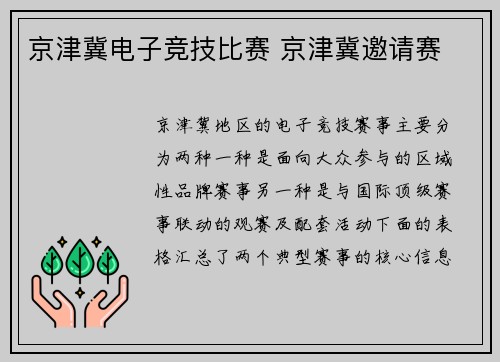 京津冀电子竞技比赛 京津冀邀请赛

京津冀地区的电子竞技赛事主要分为两种一种是面向大众参与的区域性品牌赛事另一种是与国际顶级赛事联动的观赛及配套活动下面的表格汇总了两个典型赛事的核心信息